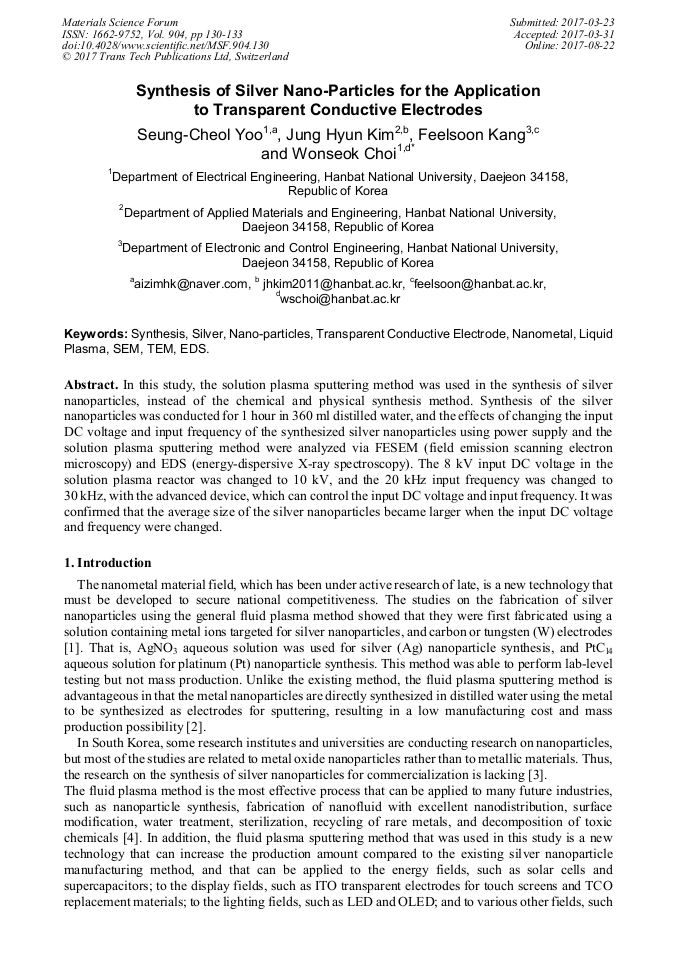 Materials Science Forum
ISSN: 1662-9752, Vol. 904, pp 130-133
doi:10.4028/www.scientific.net/MSF.904.130
© 2017 Trans Tech Publications Ltd, Switzerland

Submitted: 2017-03-23
Accepted: 2017-03-31
Online: 2017-08-22

Synthesis of Silver Nano-Particles for the Application to Transparent Conductive Electrodes

Seung-Cheol Yoo$^{1,a}$, Jung Hyun Kim$^{2,b}$, Feelsoon Kang$^{3,c}$ and Wonseok Choi$^{1,d*}$

$^1$Department of Electrical Engineering, Hanbat National University, Daejeon 34158, Republic of Korea

$^2$Department of Applied Materials and Engineering, Hanbat National University, Daejeon 34158, Republic of Korea

$^3$Department of Electronic and Control Engineering, Hanbat National University, Daejeon 34158, Republic of Korea

$^a$aizimhk@naver.com, $^b$ jhkim2011@hanbat.ac.kr, $^c$feelsoon@hanbat.ac.kr, $^d$wschoi@hanbat.ac.kr

Keywords: Synthesis, Silver, Nano-particles, Transparent Conductive Electrode, Nanometal, Liquid Plasma, SEM, TEM, EDS.

Abstract. In this study, the solution plasma sputtering method was used in the synthesis of silver nanoparticles, instead of the chemical and physical synthesis method. Synthesis of the silver nanoparticles was conducted for 1 hour in 360 ml distilled water, and the effects of changing the input DC voltage and input frequency of the synthesized silver nanoparticles using power supply and the solution plasma sputtering method were analyzed via FESEM (field emission scanning electron microscopy) and EDS (energy-dispersive X-ray spectroscopy). The 8 kV input DC voltage in the solution plasma reactor was changed to 10 kV, and the 20 kHz input frequency was changed to 30 kHz, with the advanced device, which can control the input DC voltage and input frequency. It was confirmed that the average size of the silver nanoparticles became larger when the input DC voltage and frequency were changed.

1. Introduction

The nanometal material field, which has been under active research of late, is a new technology that must be developed to secure national competitiveness. The studies on the fabrication of silver nanoparticles using the general fluid plasma method showed that they were first fabricated using a solution containing metal ions targeted for silver nanoparticles, and carbon or tungsten (W) electrodes [1]. That is, $AgNO_3$ aqueous solution was used for silver (Ag) nanoparticle synthesis, and $PtC_{14}$ aqueous solution for platinum (Pt) nanoparticle synthesis. This method was able to perform lab-level testing but not mass production. Unlike the existing method, the fluid plasma sputtering method is advantageous in that the metal nanoparticles are directly synthesized in distilled water using the metal to be synthesized as electrodes for sputtering, resulting in a low manufacturing cost and mass production possibility [2].

In South Korea, some research institutes and universities are conducting research on nanoparticles, but most of the studies are related to metal oxide nanoparticles rather than to metallic materials. Thus, the research on the synthesis of silver nanoparticles for commercialization is lacking [3].

The fluid plasma method is the most effective process that can be applied to many future industries, such as nanoparticle synthesis, fabrication of nanofluid with excellent nanodistribution, surface modification, water treatment, sterilization, recycling of rare metals, and decomposition of toxic chemicals [4]. In addition, the fluid plasma sputtering method that was used in this study is a new technology that can increase the production amount compared to the existing silver nanoparticle manufacturing method, and that can be applied to the energy fields, such as solar cells and supercapacitors; to the display fields, such as ITO transparent electrodes for touch screens and TCO replacement materials; to the lighting fields, such as LED and OLED; and to various other fields, such